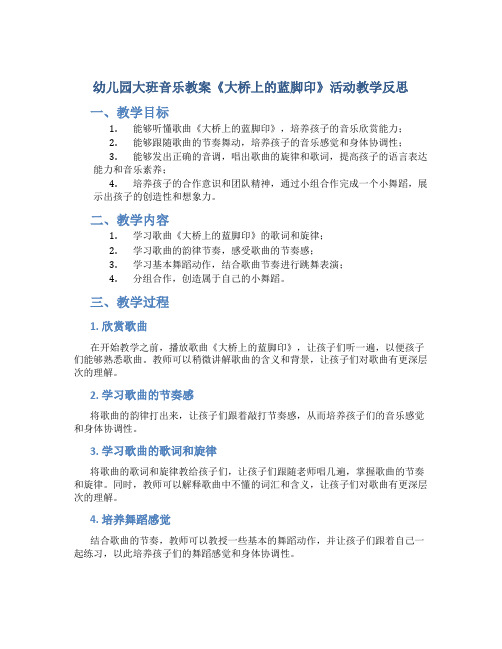 幼儿园大班音乐教案《大桥上的蓝脚印》活动教学反思

一、教学目标

1. 能够听懂歌曲《大桥上的蓝脚印》，培养孩子的音乐欣赏能力；
2. 能够跟随歌曲的节奏舞动，培养孩子的音乐感觉和身体协调性；
3. 能够发出正确的音调，唱出歌曲的旋律和歌词，提高孩子的语言表达能力和音乐素养；
4. 培养孩子的合作意识和团队精神，通过小组合作完成一个小舞蹈，展示出孩子的创造性和想象力。

二、教学内容

1. 学习歌曲《大桥上的蓝脚印》的歌词和旋律；
2. 学习歌曲的韵律节奏，感受歌曲的节奏感；
3. 学习基本舞蹈动作，结合歌曲节奏进行跳舞表演；
4. 分组合作，创造属于自己的小舞蹈。

三、教学过程

1. 欣赏歌曲

在开始教学之前，播放歌曲《大桥上的蓝脚印》，让孩子们听一遍，以便孩子们能够熟悉歌曲。教师可以稍微讲解歌曲的含义和背景，让孩子们对歌曲有更深层次的理解。

2. 学习歌曲的节奏感

将歌曲的韵律打出来，让孩子们跟着敲打节奏感，从而培养孩子们的音乐感觉和身体协调性。

3. 学习歌曲的歌词和旋律

将歌曲的歌词和旋律教给孩子们，让孩子们跟随老师唱几遍，掌握歌曲的节奏和旋律。同时，教师可以解释歌曲中不懂的词汇和含义，让孩子们对歌曲有更深层次的理解。

4. 培养舞蹈感觉

结合歌曲的节奏，教师可以教授一些基本的舞蹈动作，并让孩子们跟着自己一起练习，以此培养孩子们的舞蹈感觉和身体协调性。